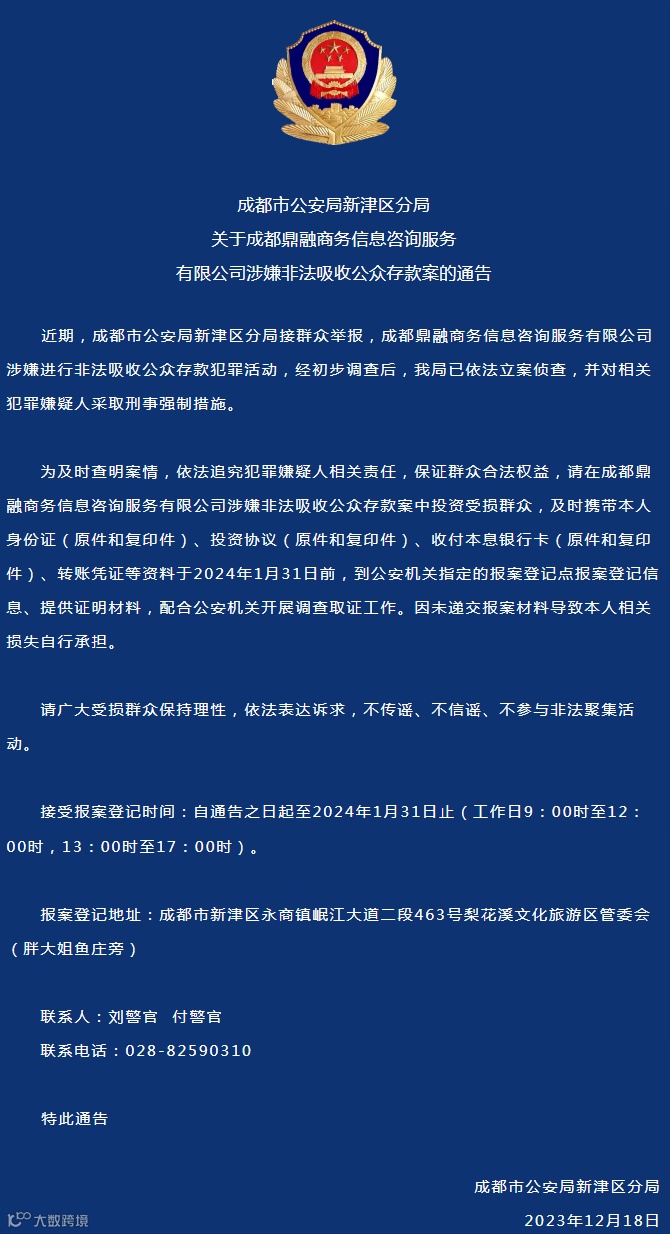 成都市公安局新津区分局
关于成都鼎融商务信息咨询服务
有限公司涉嫌非法吸收公众存款案的通告

近期，成都市公安局新津区分局接群众举报，成都鼎融商务信息咨询服务有限公司涉嫌进行非法吸收公众存款犯罪活动，经初步调查后，我局已依法立案侦查，并对相关犯罪嫌疑人采取刑事强制措施。

为及时查明案情，依法追究犯罪嫌疑人相关责任，保证群众合法权益，请在成都鼎融商务信息咨询服务有限公司涉嫌非法吸收公众存款案中投资受损群众，及时携带本人身份证（原件和复印件）、投资协议（原件和复印件）、收付本息银行卡（原件和复印件）、转账凭证等资料于2024年1月31日前，到公安机关指定的报案登记点报案登记信息、提供证明材料，配合公安机关开展调查取证工作。因未递交报案材料导致本人相关损失自行承担。

请广大受损群众保持理性，依法表达诉求，不传谣、不信谣、不参与非法聚集活动。

接受报案登记时间：自通告之日起至2024年1月31日止（工作日9：00时至12：00时，13：00时至17：00时）。

报案登记地址：成都市新津区永商镇岷江大道二段463号梨花溪文化旅游区管委会（胖大姐鱼庄旁）

联系人：刘警官 付警官
联系电话：028-82590310

特此通告

成都市公安局新津区分局
2023年12月18日

大数跨境